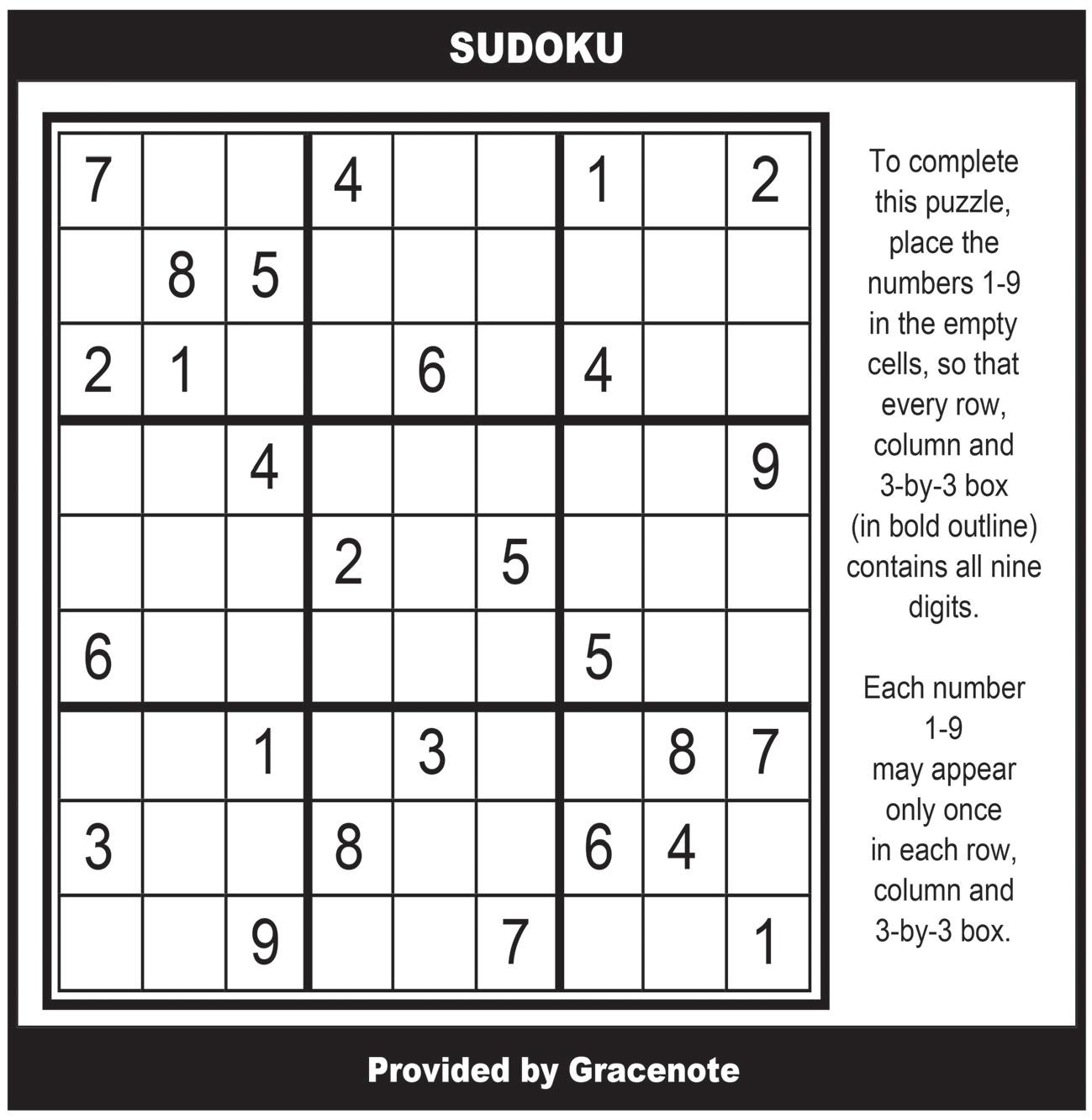 SUDOKU

| 7 |  |  | 4 |  |  | 1 |  | 2 |
|---|---|---|---|---|---|---|---|---|
|  | 8 | 5 |  |  |  |  |  |  |
| 2 | 1 |  |  | 6 |  | 4 |  |  |
|  |  | 4 |  |  |  |  |  | 9 |
|  |  |  | 2 |  | 5 |  |  |  |
| 6 |  |  |  |  |  | 5 |  |  |
|  |  | 1 |  | 3 |  |  | 8 | 7 |
| 3 |  |  | 8 |  |  | 6 | 4 |  |
|  |  | 9 |  |  | 7 |  |  | 1 |

To complete this puzzle, place the numbers 1-9 in the empty cells, so that every row, column and 3-by-3 box (in bold outline) contains all nine digits.

Each number 1-9 may appear only once in each row, column and 3-by-3 box.

Provided by Gracenote